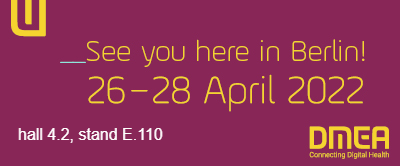 __See you here in Berlin!

26–28 April 2022

hall 4.2, stand E.110

DMEA
Connecting Digital Health